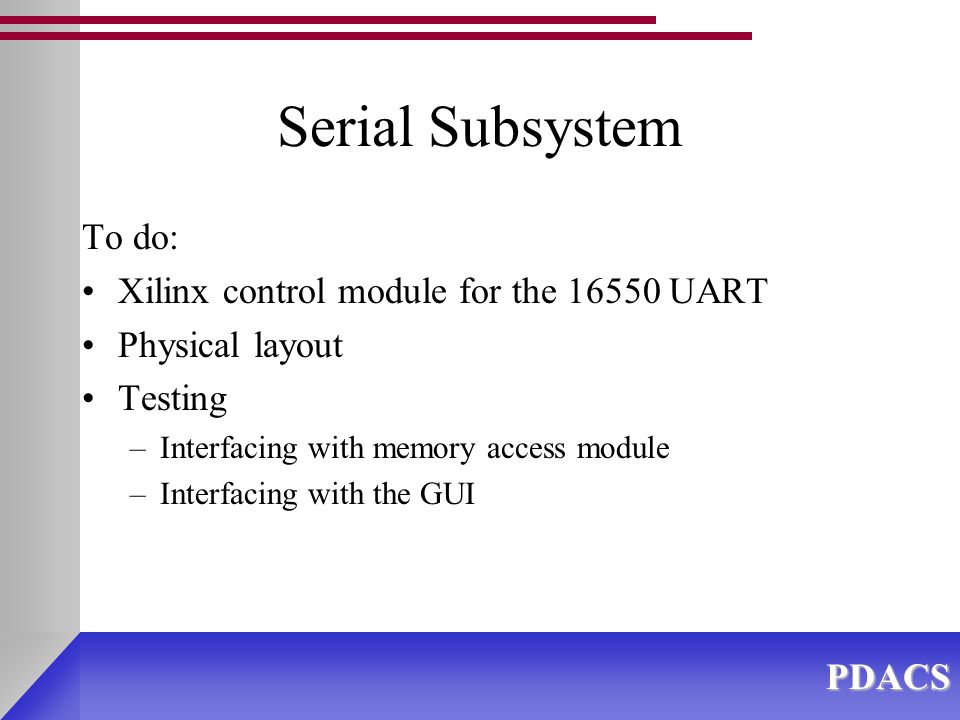 Serial Subsystem

To do:

• Xilinx control module for the 16550 UART
• Physical layout
• Testing
  – Interfacing with memory access module
  – Interfacing with the GUI

PDACS